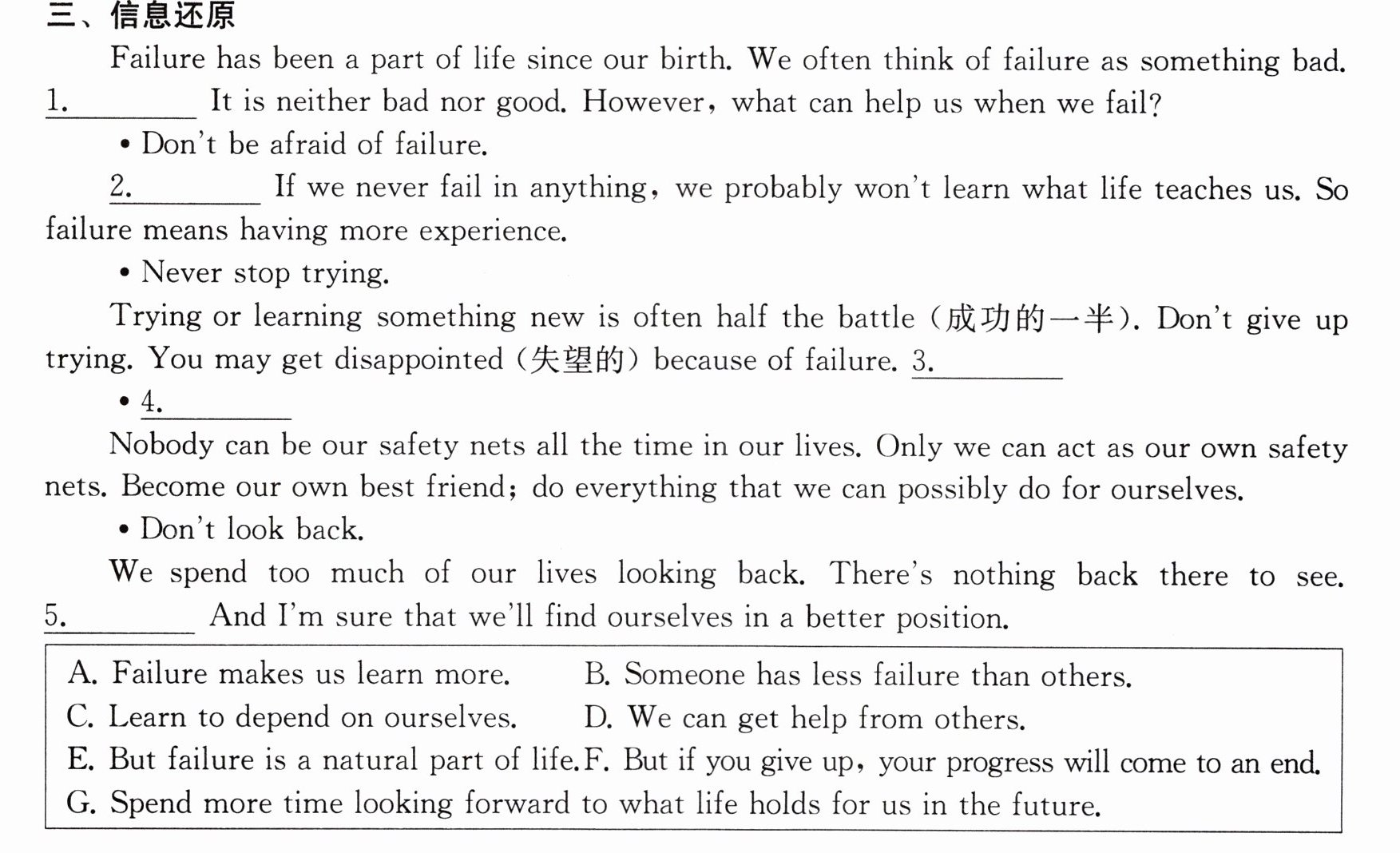 三、信息还原

Failure has been a part of life since our birth. We often think of failure as something bad. 1.____ It is neither bad nor good. However, what can help us when we fail?

• Don't be afraid of failure.

2.____ If we never fail in anything, we probably won't learn what life teaches us. So failure means having more experience.

• Never stop trying.

Trying or learning something new is often half the battle (成功的一半). Don't give up trying. You may get disappointed (失望的) because of failure. 3.____

• 4.____

Nobody can be our safety nets all the time in our lives. Only we can act as our own safety nets. Become our own best friend; do everything that we can possibly do for ourselves.

• Don't look back.

We spend too much of our lives looking back. There's nothing back there to see. 5.____ And I'm sure that we'll find ourselves in a better position.

A. Failure makes us learn more.
B. Someone has less failure than others.
C. Learn to depend on ourselves.
D. We can get help from others.
E. But failure is a natural part of life.
F. But if you give up, your progress will come to an end.
G. Spend more time looking forward to what life holds for us in the future.